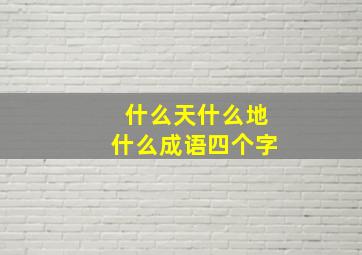 什么天什么地
什么成语四个字